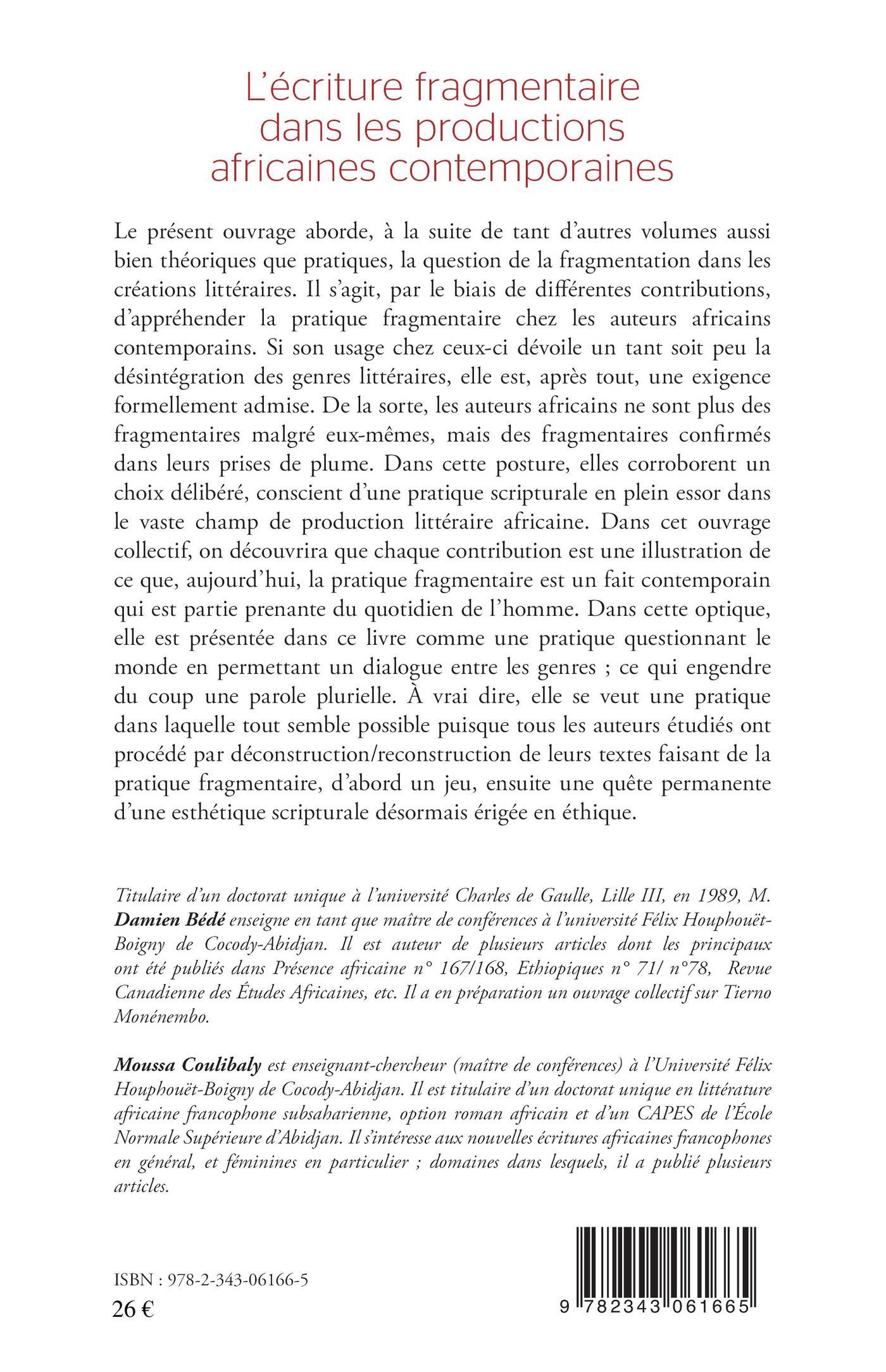 L'écriture fragmentaire dans les productions africaines contemporaines

Le présent ouvrage aborde, à la suite de tant d'autres volumes aussi bien théoriques que pratiques, la question de la fragmentation dans les créations littéraires. Il s'agit, par le biais de différentes contributions, d'appréhender la pratique fragmentaire chez les auteurs africains contemporains. Si son usage chez ceux-ci dévoile un tant soit peu la désintégration des genres littéraires, elle est, après tout, une exigence formellement admise. De la sorte, les auteurs africains ne sont plus des fragmentaires malgré eux-mêmes, mais des fragmentaires confirmés dans leurs prises de plume. Dans cette posture, elles corroborent un choix délibéré, conscient d'une pratique scripturale en plein essor dans le vaste champ de production littéraire africaine. Dans cet ouvrage collectif, on découvrira que chaque contribution est une illustration de ce que, aujourd'hui, la pratique fragmentaire est un fait contemporain qui est partie prenante du quotidien de l'homme. Dans cette optique, elle est présentée dans ce livre comme une pratique questionnant le monde en permettant un dialogue entre les genres ; ce qui engendre du coup une parole plurielle. À vrai dire, elle se veut une pratique dans laquelle tout semble possible puisque tous les auteurs étudiés ont procédé par déconstruction/reconstruction de leurs textes faisant de la pratique fragmentaire, d'abord un jeu, ensuite une quête permanente d'une esthétique scripturale désormais érigée en éthique.

Titulaire d'un doctorat unique à l'université Charles de Gaulle, Lille III, en 1989, M. Damien Bédé enseigne en tant que maître de conférences à l'université Félix Houphouët-Boigny de Cocody-Abidjan. Il est auteur de plusieurs articles dont les principaux ont été publiés dans Présence africaine n° 167/168, Ethiopiques n° 71/ n°78, Revue Canadienne des Études Africaines, etc. Il a en préparation un ouvrage collectif sur Tierno Monénembo.

Moussa Coulibaly est enseignant-chercheur (maître de conférences) à l'Université Félix Houphouët-Boigny de Cocody-Abidjan. Il est titulaire d'un doctorat unique en littérature africaine francophone subsaharienne, option roman africain et d'un CAPES de l'École Normale Supérieure d'Abidjan. Il s'intéresse aux nouvelles écritures africaines francophones en général, et féminines en particulier ; domaines dans lesquels, il a publié plusieurs articles.

ISBN : 978-2-343-06166-5
26 €

9 782343 061665